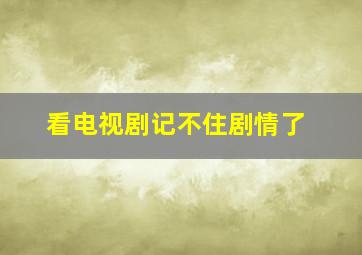 看电视剧记不住剧情了